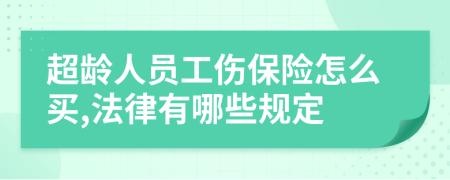 超龄人员工伤保险怎么买,法律有哪些规定